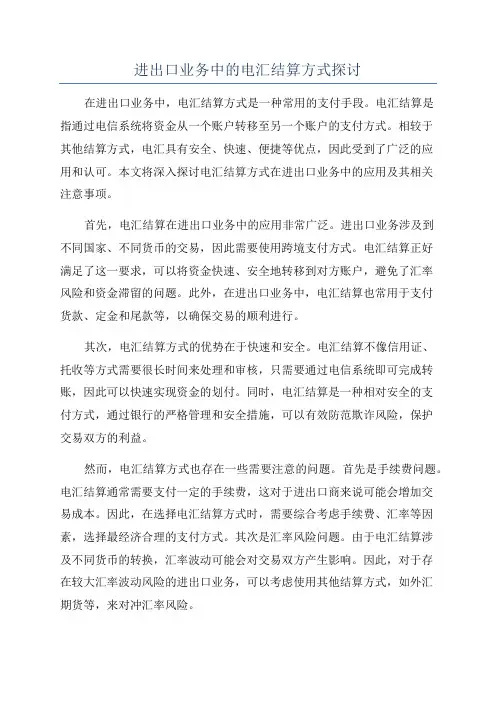 进出口业务中的电汇结算方式探讨

在进出口业务中，电汇结算方式是一种常用的支付手段。电汇结算是指通过电信系统将资金从一个账户转移至另一个账户的支付方式。相较于其他结算方式，电汇具有安全、快速、便捷等优点，因此受到了广泛的应用和认可。本文将深入探讨电汇结算方式在进出口业务中的应用及其相关注意事项。

首先，电汇结算在进出口业务中的应用非常广泛。进出口业务涉及到不同国家、不同货币的交易，因此需要使用跨境支付方式。电汇结算正好满足了这一要求，可以将资金快速、安全地转移到对方账户，避免了汇率风险和资金滞留的问题。此外，在进出口业务中，电汇结算也常用于支付货款、定金和尾款等，以确保交易的顺利进行。

其次，电汇结算方式的优势在于快速和安全。电汇结算不像信用证、托收等方式需要很长时间来处理和审核，只需要通过电信系统即可完成转账，因此可以快速实现资金的划付。同时，电汇结算是一种相对安全的支付方式，通过银行的严格管理和安全措施，可以有效防范欺诈风险，保护交易双方的利益。

然而，电汇结算方式也存在一些需要注意的问题。首先是手续费问题。电汇结算通常需要支付一定的手续费，这对于进出口商来说可能会增加交易成本。因此，在选择电汇结算方式时，需要综合考虑手续费、汇率等因素，选择最经济合理的支付方式。其次是汇率风险问题。由于电汇结算涉及不同货币的转换，汇率波动可能会对交易双方产生影响。因此，对于存在较大汇率波动风险的进出口业务，可以考虑使用其他结算方式，如外汇期货等，来对冲汇率风险。